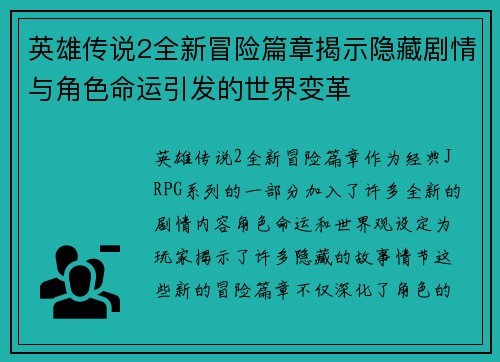 英雄传说2全新冒险篇章揭示隐藏剧情与角色命运引发的世界变革

英雄传说2全新冒险篇章作为经典JRPG系列的一部分加入了许多全新的剧情内容角色命运和世界观设定为玩家揭示了许多隐藏的故事情节这些新的冒险篇章不仅深化了角色的